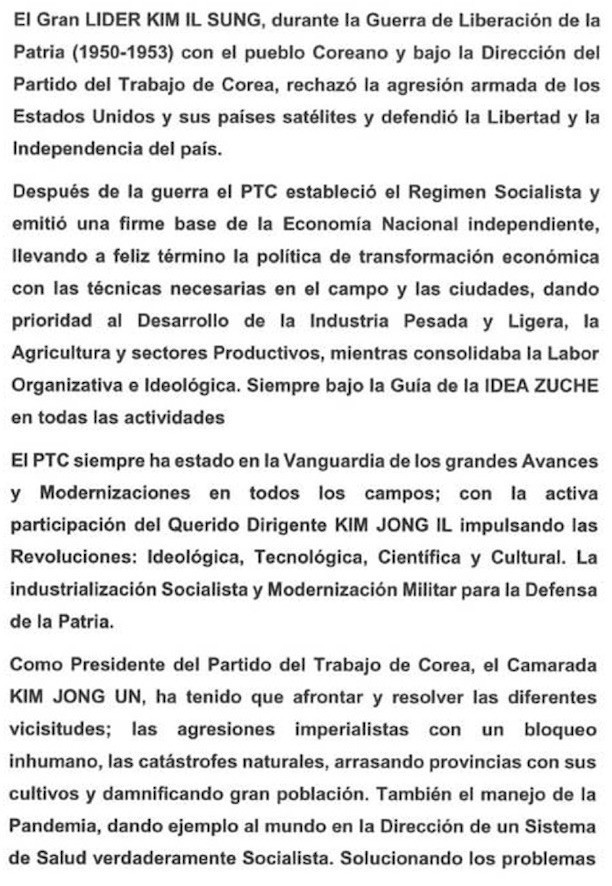 El Gran LIDER KIM IL SUNG, durante la Guerra de Liberación de la Patria (1950-1953) con el pueblo Coreano y bajo la Dirección del Partido del Trabajo de Corea, rechazó la agresión armada de los Estados Unidos y sus países satélites y defendió la Libertad y la Independencia del país.

Después de la guerra el PTC estableció el Regimen Socialista y emitió una firme base de la Economía Nacional independiente, llevando a feliz término la política de transformación económica con las técnicas necesarias en el campo y las ciudades, dando prioridad al Desarrollo de la Industria Pesada y Ligera, la Agricultura y sectores Productivos, mientras consolidaba la Labor Organizativa e Ideológica. Siempre bajo la Guía de la IDEA ZUCHE en todas las actividades

El PTC siempre ha estado en la Vanguardia de los grandes Avances y Modernizaciones en todos los campos; con la activa participación del Querido Dirigente KIM JONG IL impulsando las Revoluciones: Ideológica, Tecnológica, Científica y Cultural. La industrialización Socialista y Modernización Militar para la Defensa de la Patria.

Como Presidente del Partido del Trabajo de Corea, el Camarada KIM JONG UN, ha tenido que afrontar y resolver las diferentes vicisitudes; las agresiones imperialistas con un bloqueo inhumano, las catástrofes naturales, arrasando provincias con sus cultivos y damnificando gran población. También el manejo de la Pandemia, dando ejemplo al mundo en la Dirección de un Sistema de Salud verdaderamente Socialista. Solucionando los problemas